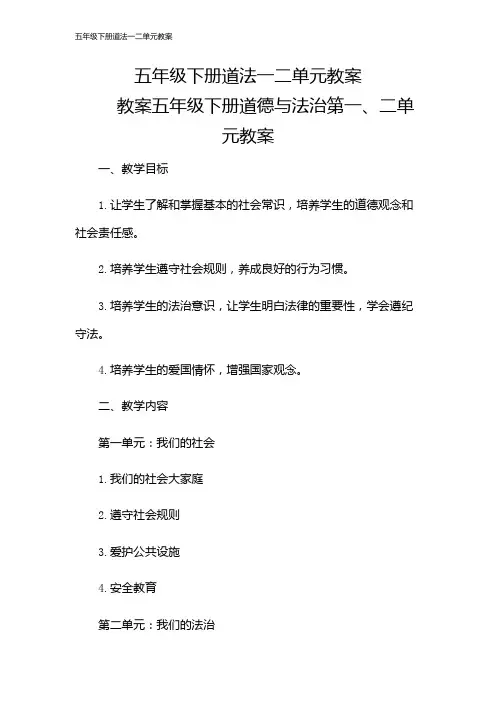 五年级下册道法一二单元教案

五年级下册道法一二单元教案

教案五年级下册道德与法治第一、二单元教案

一、教学目标

1. 让学生了解和掌握基本的社会常识，培养学生的道德观念和社会责任感。

2. 培养学生遵守社会规则，养成良好的行为习惯。

3. 培养学生的法治意识，让学生明白法律的重要性，学会遵纪守法。

4. 培养学生的爱国情怀，增强国家观念。

二、教学内容

第一单元：我们的社会

1. 我们的社会大家庭

2. 遵守社会规则

3. 爱护公共设施

4. 安全教育

第二单元：我们的法治